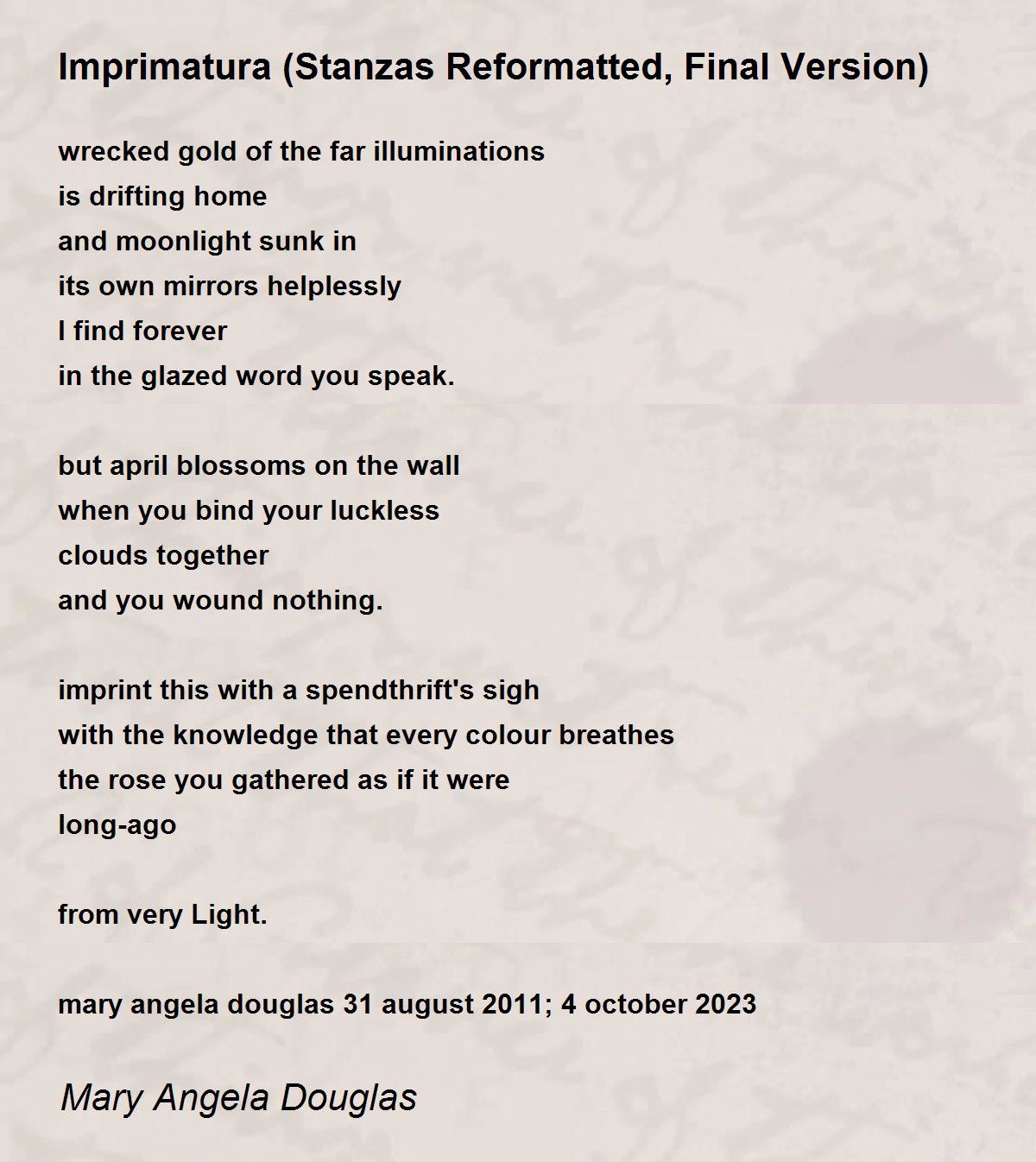 Imprimatura (Stanzas Reformatted, Final Version)

wrecked gold of the far illuminations
is drifting home
and moonlight sunk in
its own mirrors helplessly
I find forever
in the glazed word you speak.

but april blossoms on the wall
when you bind your luckless
clouds together
and you wound nothing.

imprint this with a spendthrift's sigh
with the knowledge that every colour breathes
the rose you gathered as if it were
long-ago

from very Light.

mary angela douglas 31 august 2011; 4 october 2023

Mary Angela Douglas